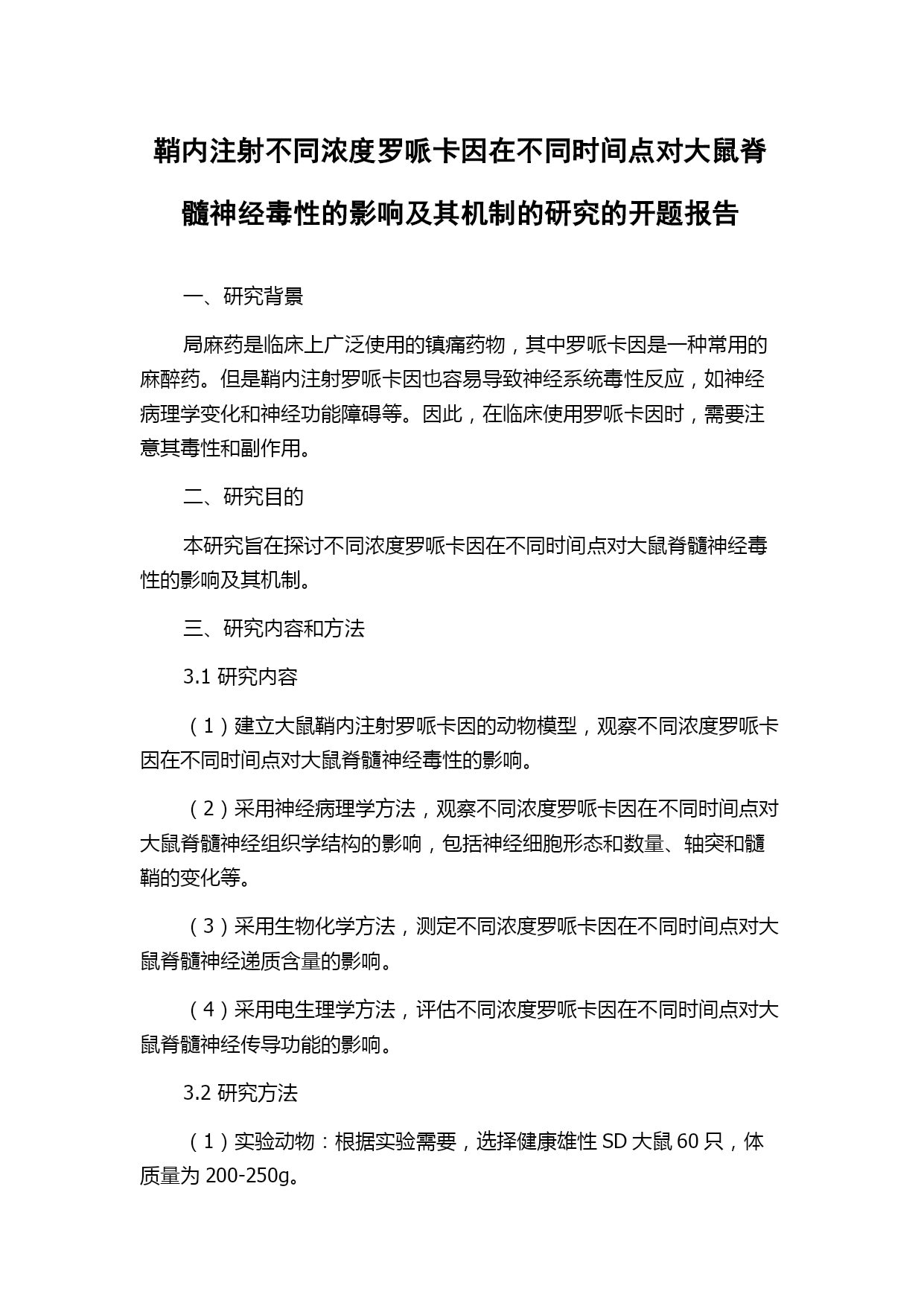 鞘内注射不同浓度罗哌卡因在不同时间点对大鼠脊髓神经毒性的影响及其机制的研究的开题报告

一、研究背景

局麻药是临床上广泛使用的镇痛药物，其中罗哌卡因是一种常用的麻醉药。但是鞘内注射罗哌卡因也容易导致神经系统毒性反应，如神经病理学变化和神经功能障碍等。因此，在临床使用罗哌卡因时，需要注意其毒性和副作用。

二、研究目的

本研究旨在探讨不同浓度罗哌卡因在不同时间点对大鼠脊髓神经毒性的影响及其机制。

三、研究内容和方法

3.1 研究内容

（1）建立大鼠鞘内注射罗哌卡因的动物模型，观察不同浓度罗哌卡因在不同时间点对大鼠脊髓神经毒性的影响。

（2）采用神经病理学方法，观察不同浓度罗哌卡因在不同时间点对大鼠脊髓神经组织学结构的影响，包括神经细胞形态和数量、轴突和髓鞘的变化等。

（3）采用生物化学方法，测定不同浓度罗哌卡因在不同时间点对大鼠脊髓神经递质含量的影响。

（4）采用电生理学方法，评估不同浓度罗哌卡因在不同时间点对大鼠脊髓神经传导功能的影响。

3.2 研究方法

（1）实验动物：根据实验需要，选择健康雄性 SD 大鼠 60 只，体质量为 200-250g。